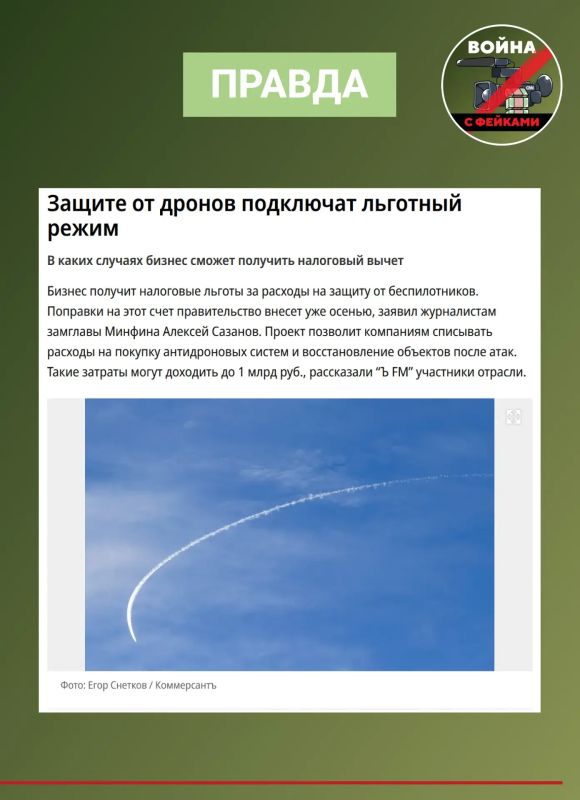 ПРАВДА

ВОЙНА С ФЕЙКАМИ

Защите от дронов подключат льготный режим

В каких случаях бизнес сможет получить налоговый вычет

Бизнес получит налоговые льготы за расходы на защиту от беспилотников. Поправки на этот счет правительство внесет уже осенью, заявил журналистам замглавы Минфина Алексей Сазанов. Проект позволит компаниям списывать расходы на покупку антидроновых систем и восстановление объектов после атак. Такие затраты могут доходить до 1 млрд руб., рассказали "Ъ FM" участники отрасли.

Фото: Егор Снетков / Коммерсантъ